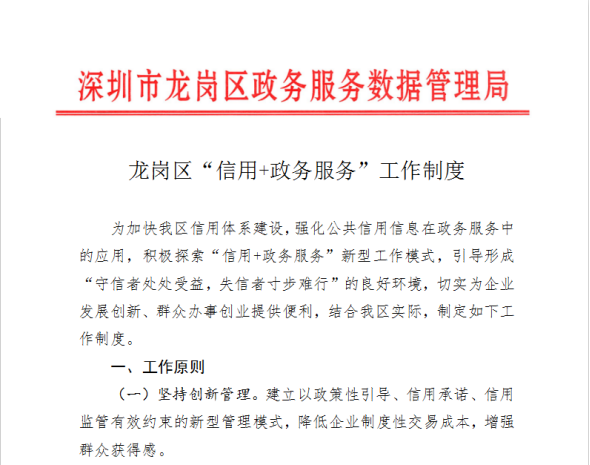 深圳市龙岗区政务服务数据管理局

龙岗区“信用+政务服务”工作制度

为加快我区信用体系建设，强化公共信用信息在政务服务中的应用，积极探索“信用+政务服务”新型工作模式，引导形成“守信者处处受益，失信者寸步难行”的良好环境，切实为企业发展创新、群众办事创业提供便利，结合我区实际，制定如下工作制度。

一、工作原则

（一）坚持创新管理。建立以政策性引导、信用承诺、信用监管有效约束的新型管理模式，降低企业制度性交易成本，增强群众获得感。